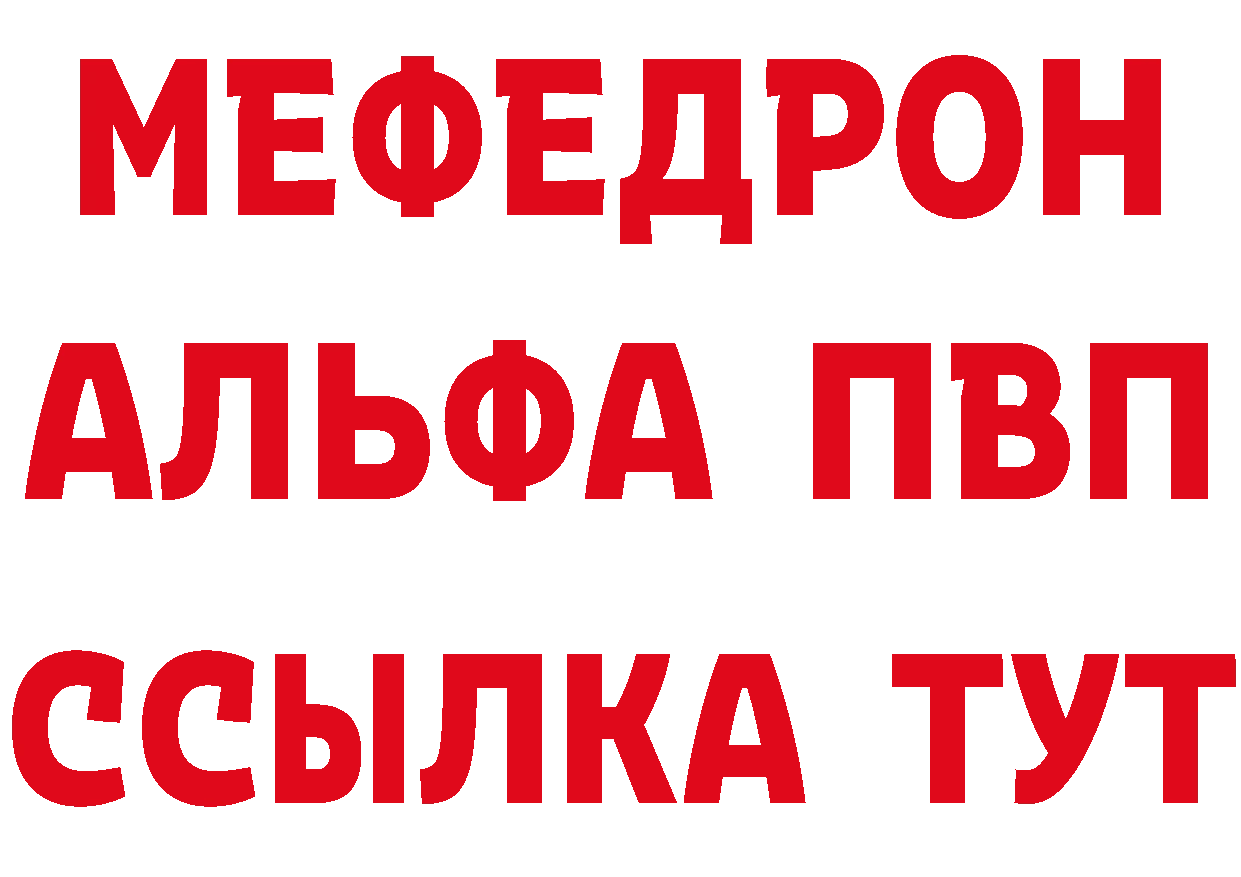 МЕФЕДРОН
АЛЬФА ПВП
ССЫЛКА ТУТ